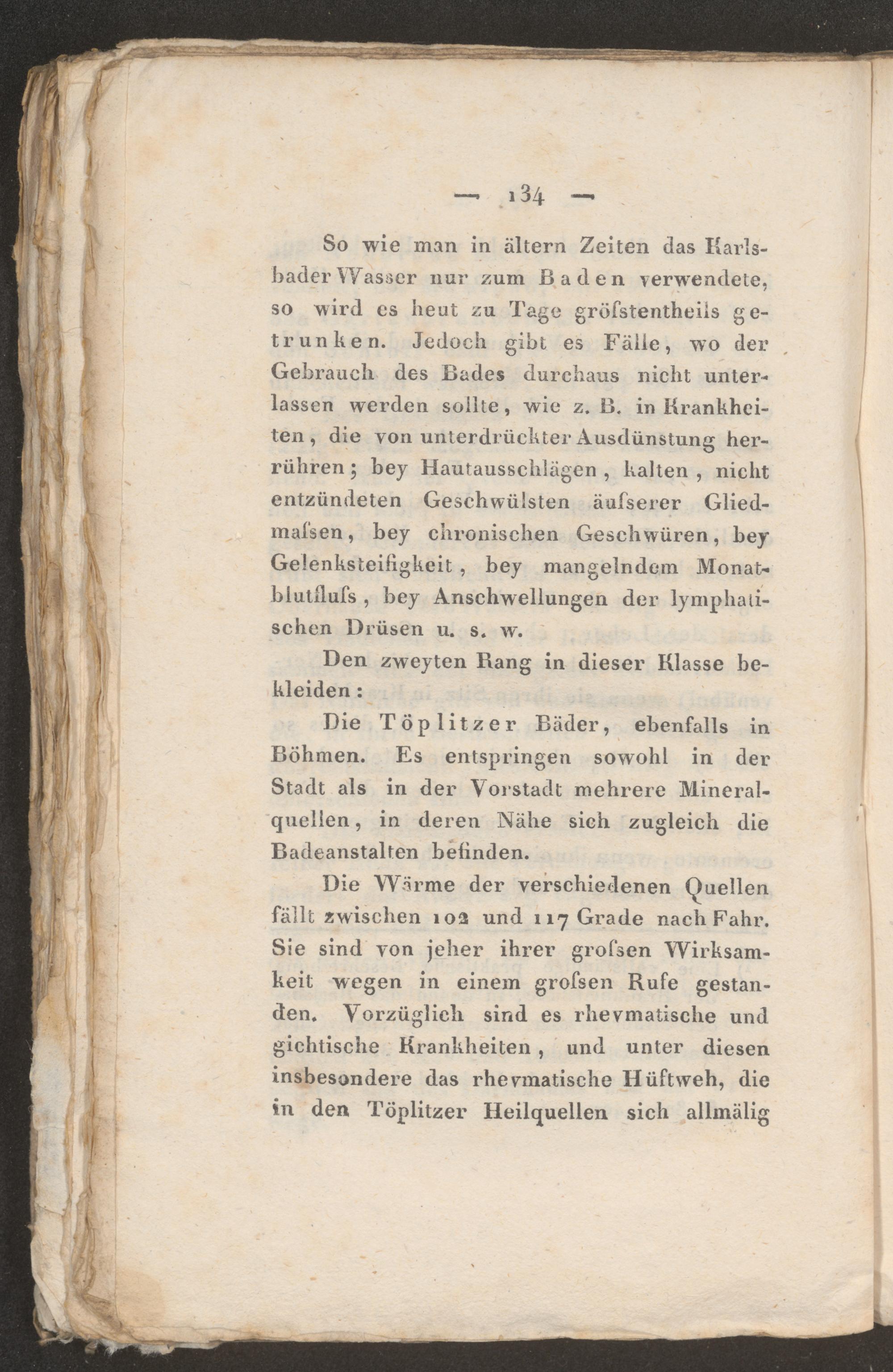 — 134 —

So wie man in ältern Zeiten das Karlsbader Wasser nur zum Baden verwendete, so wird es heut zu Tage gröſstentheils getrunken. Jedoch gibt es Fälle, wo der Gebrauch des Bades durchaus nicht unterlassen werden sollte, wie z. B. in Krankheiten, die von unterdrückter Ausdünstung herrühren; bey Hautausschlägen, kalten, nicht entzündeten Geschwülsten äuſserer Gliedmaſsen, bey chronischen Geschwüren, bey Gelenksteifigkeit, bey mangelndem Monatblutfluſs, bey Anschwellungen der lymphatischen Drüsen u. s. w.

Den zweyten Rang in dieser Klasse bekleiden:

Die Töplitzer Bäder, ebenfalls in Böhmen. Es entspringen sowohl in der Stadt als in der Vorstadt mehrere Mineralquellen, in deren Nähe sich zugleich die Badeanstalten befinden.

Die Wärme der verschiedenen Quellen fällt zwischen 102 und 117 Grade nach Fahr. Sie sind von jeher ihrer groſsen Wirksamkeit wegen in einem groſsen Rufe gestanden. Vorzüglich sind es rhevmatische und gichtische Krankheiten, und unter diesen insbesondere das rhevmatische Hüftweh, die in den Töplitzer Heilquellen sich allmälig